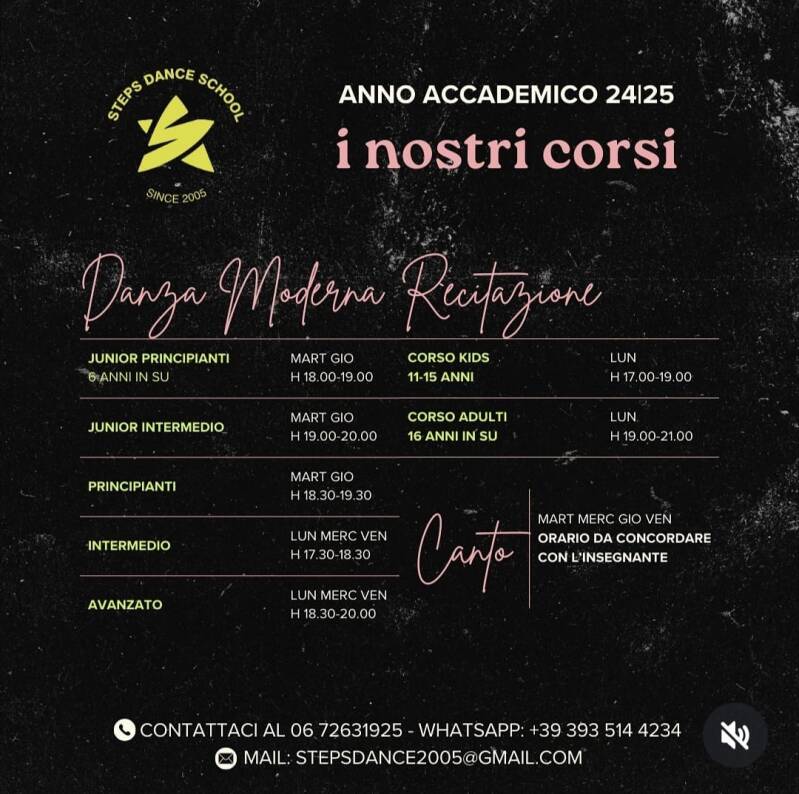 STEPS DANCE SCHOOL
SINCE 2005

ANNO ACCADEMICO 24|25

i nostri corsi

Danza Moderna

JUNIOR PRINCIPIANTI
6 ANNI IN SU
MART GIO
H 18.00-19.00

JUNIOR INTERMEDIO
MART GIO
H 19.00-20.00

PRINCIPIANTI
MART GIO
H 18.30-19.30

INTERMEDIO
LUN MERC VEN
H 17.30-18.30

AVANZATO
LUN MERC VEN
H 18.30-20.00

Recitazione

CORSO KIDS
11-15 ANNI
LUN
H 17.00-19.00

CORSO ADULTI
16 ANNI IN SU
LUN
H 19.00-21.00

Canto

MART MERC GIO VEN
ORARIO DA CONCORDARE
CON L'INSEGNANTE

CONTATTACI AL 06 72631925 - WHATSAPP: +39 393 514 4234
MAIL: STEPSDANCE2005@GMAIL.COM